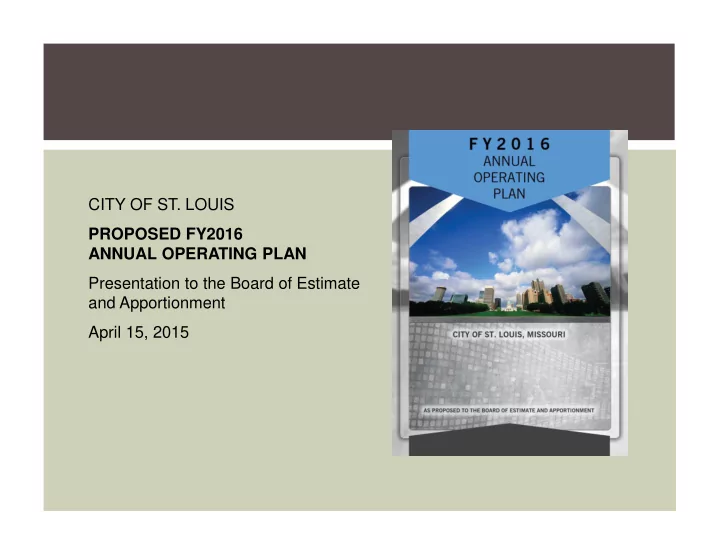 CITY OF ST. LOUIS

PROPOSED FY2016
ANNUAL OPERATING PLAN

Presentation to the Board of Estimate and Apportionment

April 15, 2015

FY2016
ANNUAL
OPERATING
PLAN

CITY OF ST. LOUIS, MISSOURI

AS PROPOSED TO THE BOARD OF ESTIMATE AND APPORTIONMENT